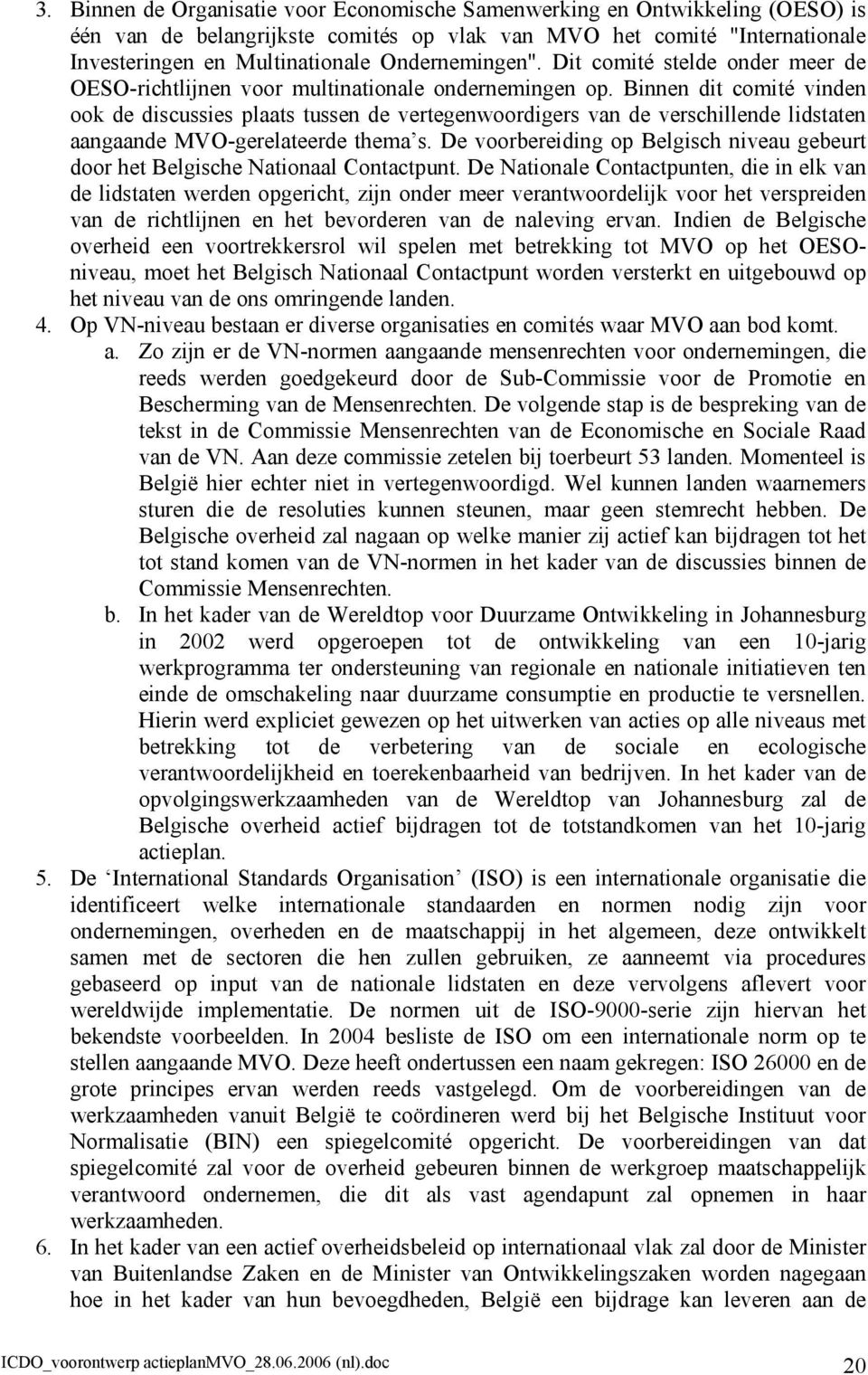 3. Binnen de Organisatie voor Economische Samenwerking en Ontwikkeling (OESO) is één van de belangrijkste comités op vlak van MVO het comité "Internationale Investeringen en Multinationale Ondernemingen". Dit comité stelde onder meer de OESO-richtlijnen voor multinationale ondernemingen op. Binnen dit comité vinden ook de discussies plaats tussen de vertegenwoordigers van de verschillende lidstaten aangaande MVO-gerelateerde thema's. De voorbereiding op Belgisch niveau gebeurt door het Belgische Nationaal Contactpunt. De Nationale Contactpunten, die in elk van de lidstaten werden opgericht, zijn onder meer verantwoordelijk voor het verspreiden van de richtlijnen en het bevorderen van de naleving ervan. Indien de Belgische overheid een voortrekkersrol wil spelen met betrekking tot MVO op het OESO-niveau, moet het Belgisch Nationaal Contactpunt worden versterkt en uitgebouwd op het niveau van de ons omringende landen.

4. Op VN-niveau bestaan er diverse organisaties en comités waar MVO aan bod komt.

a. Zo zijn er de VN-normen aangaande mensenrechten voor ondernemingen, die reeds werden goedgekeurd door de Sub-Commissie voor de Promotie en Bescherming van de Mensenrechten. De volgende stap is de bespreking van de tekst in de Commissie Mensenrechten van de Economische en Sociale Raad van de VN. Aan deze commissie zetelen bij toerbeurt 53 landen. Momenteel is België hier echter niet in vertegenwoordigd. Wel kunnen landen waarnemers sturen die de resoluties kunnen steunen, maar geen stemrecht hebben. De Belgische overheid zal nagaan op welke manier zij actief kan bijdragen tot het tot stand komen van de VN-normen in het kader van de discussies binnen de Commissie Mensenrechten.

b. In het kader van de Wereldtop voor Duurzame Ontwikkeling in Johannesburg in 2002 werd opgeroepen tot de ontwikkeling van een 10-jarig werkprogramma ter ondersteuning van regionale en nationale initiatieven ten einde de omschakeling naar duurzame consumptie en productie te versnellen. Hierin werd expliciet gewezen op het uitwerken van acties op alle niveaus met betrekking tot de verbetering van de sociale en ecologische verantwoordelijkheid en toerekenbaarheid van bedrijven. In het kader van de opvolgingswerkzaamheden van de Wereldtop van Johannesburg zal de Belgische overheid actief bijdragen tot de totstandkomen van het 10-jarig actieplan.

5. De 'International Standards Organisation' (ISO) is een internationale organisatie die identificeert welke internationale standaarden en normen nodig zijn voor ondernemingen, overheden en de maatschappij in het algemeen, deze ontwikkelt samen met de sectoren die hen zullen gebruiken, ze aanneemt via procedures gebaseerd op input van de nationale lidstaten en deze vervolgens aflevert voor wereldwijde implementatie. De normen uit de ISO-9000-serie zijn hiervan het bekendste voorbeelden. In 2004 besliste de ISO om een internationale norm op te stellen aangaande MVO. Deze heeft ondertussen een naam gekregen: ISO 26000 en de grote principes ervan werden reeds vastgelegd. Om de voorbereidingen van de werkzaamheden vanuit België te coördineren werd bij het Belgische Instituut voor Normalisatie (BIN) een spiegelcomité opgericht. De voorbereidingen van dat spiegelcomité zal voor de overheid gebeuren binnen de werkgroep maatschappelijk verantwoord ondernemen, die dit als vast agendapunt zal opnemen in haar werkzaamheden.

6. In het kader van een actief overheidsbeleid op internationaal vlak zal door de Minister van Buitenlandse Zaken en de Minister van Ontwikkelingszaken worden nagegaan hoe in het kader van hun bevoegdheden, België een bijdrage kan leveren aan de

ICDO_voorontwerp actieplanMVO_28.06.2006 (nl).doc 20